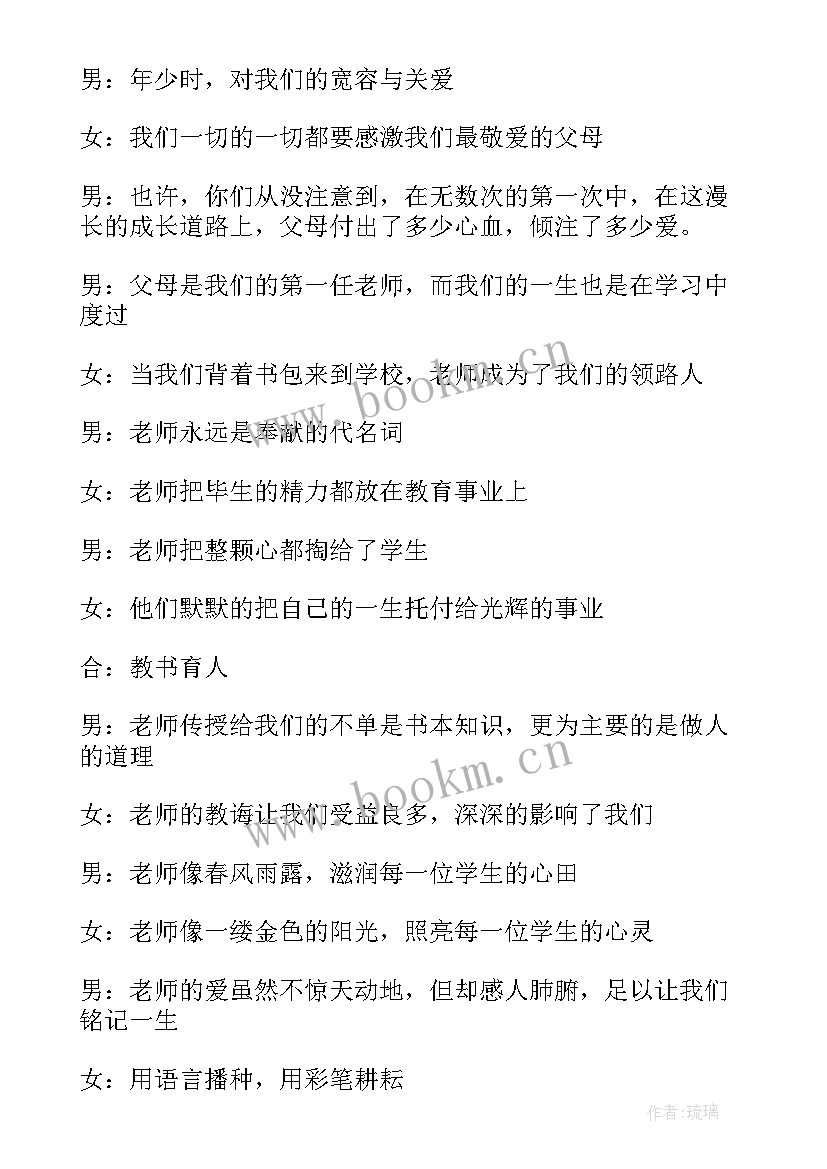 男：年少时，对我们的宽容与关爱

女：我们一切的一切都要感激我们最敬爱的父母

男：也许，你们从没注意到，在无数次的第一次中，在这漫长的成长道路上，父母付出了多少心血，倾注了多少爱。

男：父母是我们的第一任老师，而我们的一生也是在学习中度过

女：当我们背着书包来到学校，老师成为了我们的领路人

男：老师永远是奉献的代名词

女：老师把毕生的精力都放在教育事业上

男：老师把整颗心都掏给了学生

女：他们默默的把自己的一生托付给光辉的事业

合：教书育人

男：老师传授给我们的不单是书本知识，更为主要的是做人的道理

女：老师的教诲让我们受益良多，深深的影响了我们

男：老师像春风雨露，滋润每一位学生的心田

女：老师像一缕金色的阳光，照亮每一位学生的心灵

男：老师的爱虽然不惊天动地，但却感人肺腑，足以让我们铭记一生

女：用语言播种，用彩笔耕耘

www.bookm.cn

www.bookm.cn

作者：琉璃